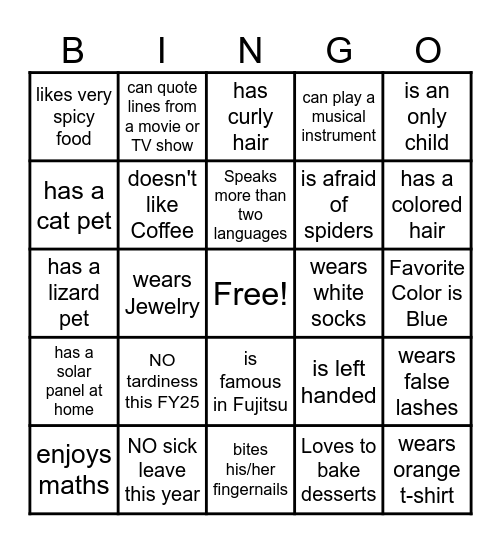 | B | I | N | G | O |
|---|---|---|---|---|
| likes very spicy food | can quote lines from a movie or TV show | has curly hair | can play a musical instrument | is an only child |
| has a cat pet | doesn't like Coffee | Speaks more than two languages | is afraid of spiders | has a colored hair |
| has a lizard pet | wears Jewelry | Free! | wears white socks | Favorite Color is Blue |
| has a solar panel at home | NO tardiness this FY25 | is famous in Fujitsu | is left handed | wears false lashes |
| enjoys maths | NO sick leave this year | bites his/her fingernails | Loves to bake desserts | wears orange t-shirt |